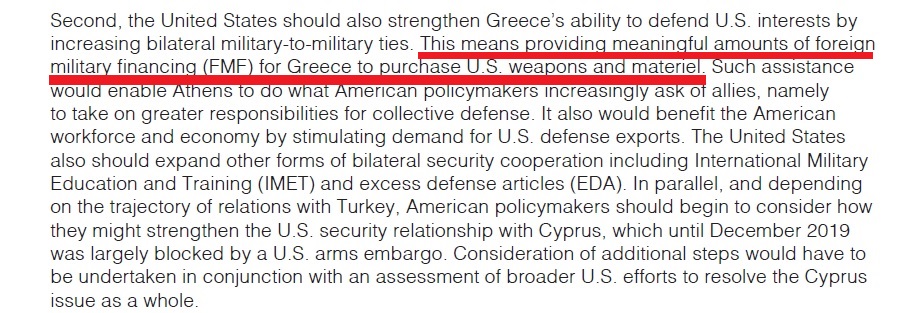 Second, the United States should also strengthen Greece's ability to defend U.S. interests by increasing bilateral military-to-military ties. This means providing meaningful amounts of foreign military financing (FMF) for Greece to purchase U.S. weapons and materiel. Such assistance would enable Athens to do what American policymakers increasingly ask of allies, namely to take on greater responsibilities for collective defense. It also would benefit the American workforce and economy by stimulating demand for U.S. defense exports. The United States also should expand other forms of bilateral security cooperation including International Military Education and Training (IMET) and excess defense articles (EDA). In parallel, and depending on the trajectory of relations with Turkey, American policymakers should begin to consider how they might strengthen the U.S. security relationship with Cyprus, which until December 2019 was largely blocked by a U.S. arms embargo. Consideration of additional steps would have to be undertaken in conjunction with an assessment of broader U.S. efforts to resolve the Cyprus issue as a whole.